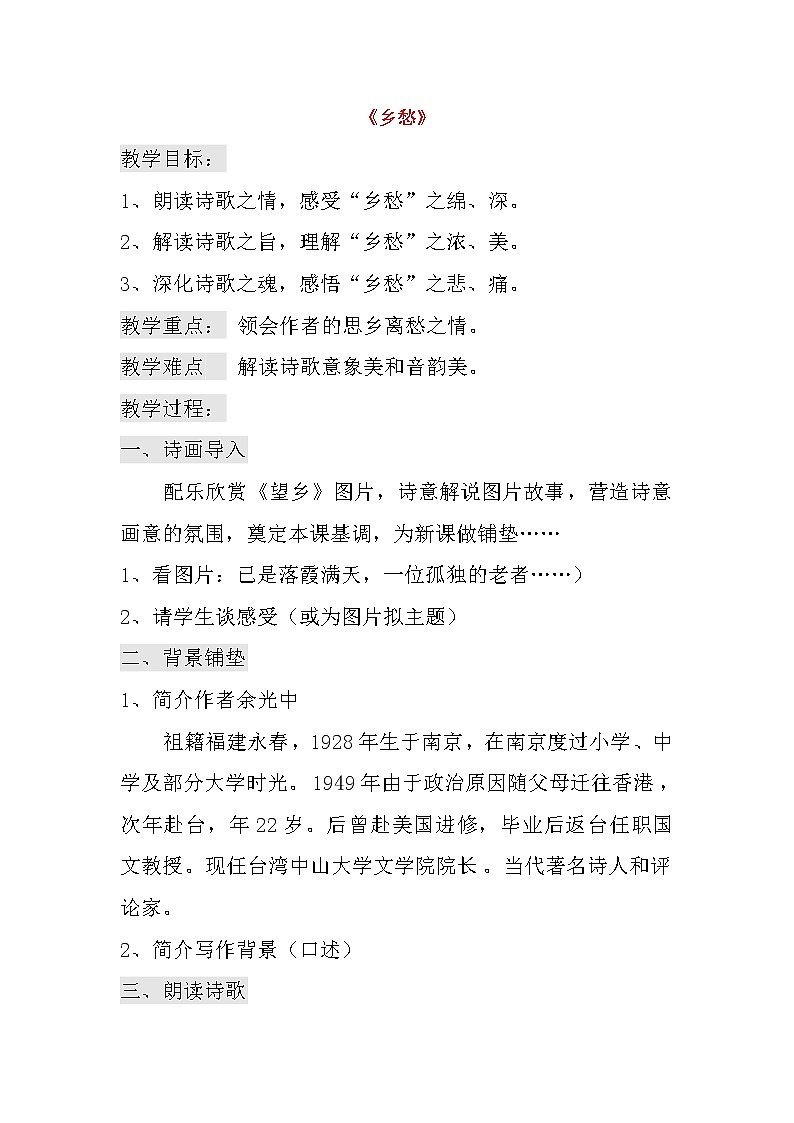 《乡愁》

教学目标：

1、朗读诗歌之情，感受“乡愁”之绵、深。

2、解读诗歌之旨，理解“乡愁”之浓、美。

3、深化诗歌之魂，感悟“乡愁”之悲、痛。

教学重点： 领会作者的思乡离愁之情。

教学难点 解读诗歌意象美和音韵美。

教学过程：

一、诗画导入

配乐欣赏《望乡》图片，诗意解说图片故事，营造诗意画意的氛围，奠定本课基调，为新课做铺垫……

1、看图片：已是落霞满天，一位孤独的老者……）

2、请学生谈感受（或为图片拟主题）

二、背景铺垫

1、简介作者余光中

祖籍福建永春，1928年生于南京，在南京度过小学、中学及部分大学时光。1949年由于政治原因随父母迁往香港，次年赴台，年22岁。后曾赴美国进修，毕业后返台任职国文教授。现任台湾中山大学文学院院长。当代著名诗人和评论家。

2、简介写作背景（口述）

三、朗读诗歌